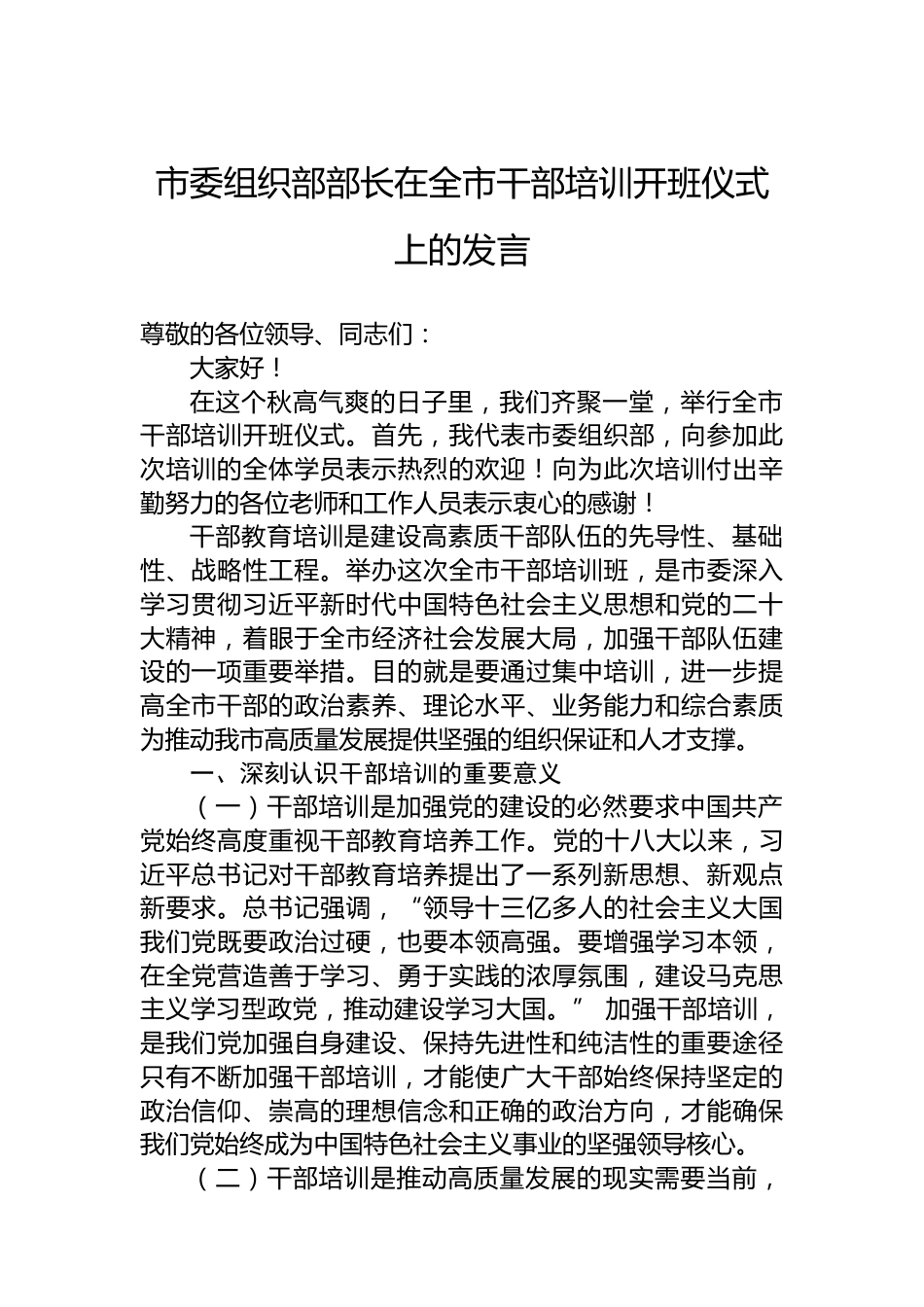 市委组织部部长在全市干部培训开班仪式上的发言

尊敬的各位领导、同志们：

大家好！

在这个秋高气爽的日子里，我们齐聚一堂，举行全市干部培训开班仪式。首先，我代表市委组织部，向参加此次培训的全体学员表示热烈的欢迎！向为此次培训付出辛勤努力的各位老师和工作人员表示衷心的感谢！

干部教育培训是建设高素质干部队伍的先导性、基础性、战略性工程。举办这次全市干部培训班，是市委深入学习贯彻习近平新时代中国特色社会主义思想和党的二十大精神，着眼于全市经济社会发展大局，加强干部队伍建设的一项重要举措。目的就是要通过集中培训，进一步提高全市干部的政治素养、理论水平、业务能力和综合素质为推动我市高质量发展提供坚强的组织保证和人才支撑。

一、深刻认识干部培训的重要意义

（一）干部培训是加强党的建设的必然要求中国共产党始终高度重视干部教育培养工作。党的十八大以来，习近平总书记对干部教育培养提出了一系列新思想、新观点新要求。总书记强调，“领导十三亿多人的社会主义大国我们党既要政治过硬，也要本领高强。要增强学习本领，在全党营造善于学习、勇于实践的浓厚氛围，建设马克思主义学习型政党，推动建设学习大国。” 加强干部培训，是我们党加强自身建设、保持先进性和纯洁性的重要途径只有不断加强干部培训，才能使广大干部始终保持坚定的政治信仰、崇高的理想信念和正确的政治方向，才能确保我们党始终成为中国特色社会主义事业的坚强领导核心。

（二）干部培训是推动高质量发展的现实需要当前，